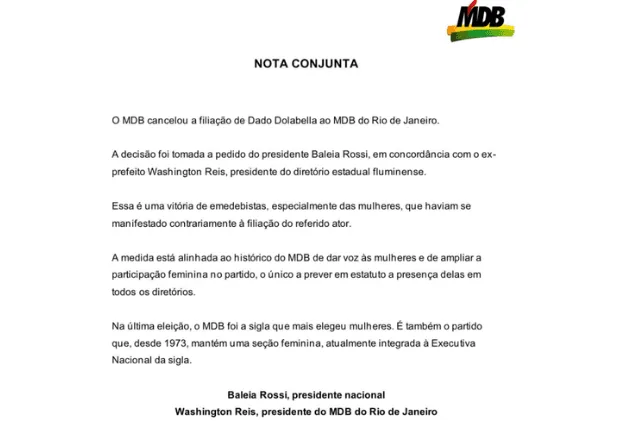 MDB

NOTA CONJUNTA

O MDB cancelou a filiação de Dado Dolabella ao MDB do Rio de Janeiro.

A decisão foi tomada a pedido do presidente Baleia Rossi, em concordância com o ex-prefeito Washington Reis, presidente do diretório estadual fluminense.

Essa é uma vitória de emedebistas, especialmente das mulheres, que haviam se manifestado contrariamente à filiação do referido ator.

A medida está alinhada ao histórico do MDB de dar voz às mulheres e de ampliar a participação feminina no partido, o único a prever em estatuto a presença delas em todos os diretórios.

Na última eleição, o MDB foi a sigla que mais elegeu mulheres. É também o partido que, desde 1973, mantém uma seção feminina, atualmente integrada à Executiva Nacional da sigla.

Baleia Rossi, presidente nacional
Washington Reis, presidente do MDB do Rio de Janeiro